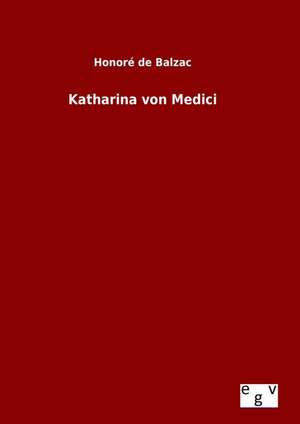 Honoré de Balzac

Katharina von Medici

egv